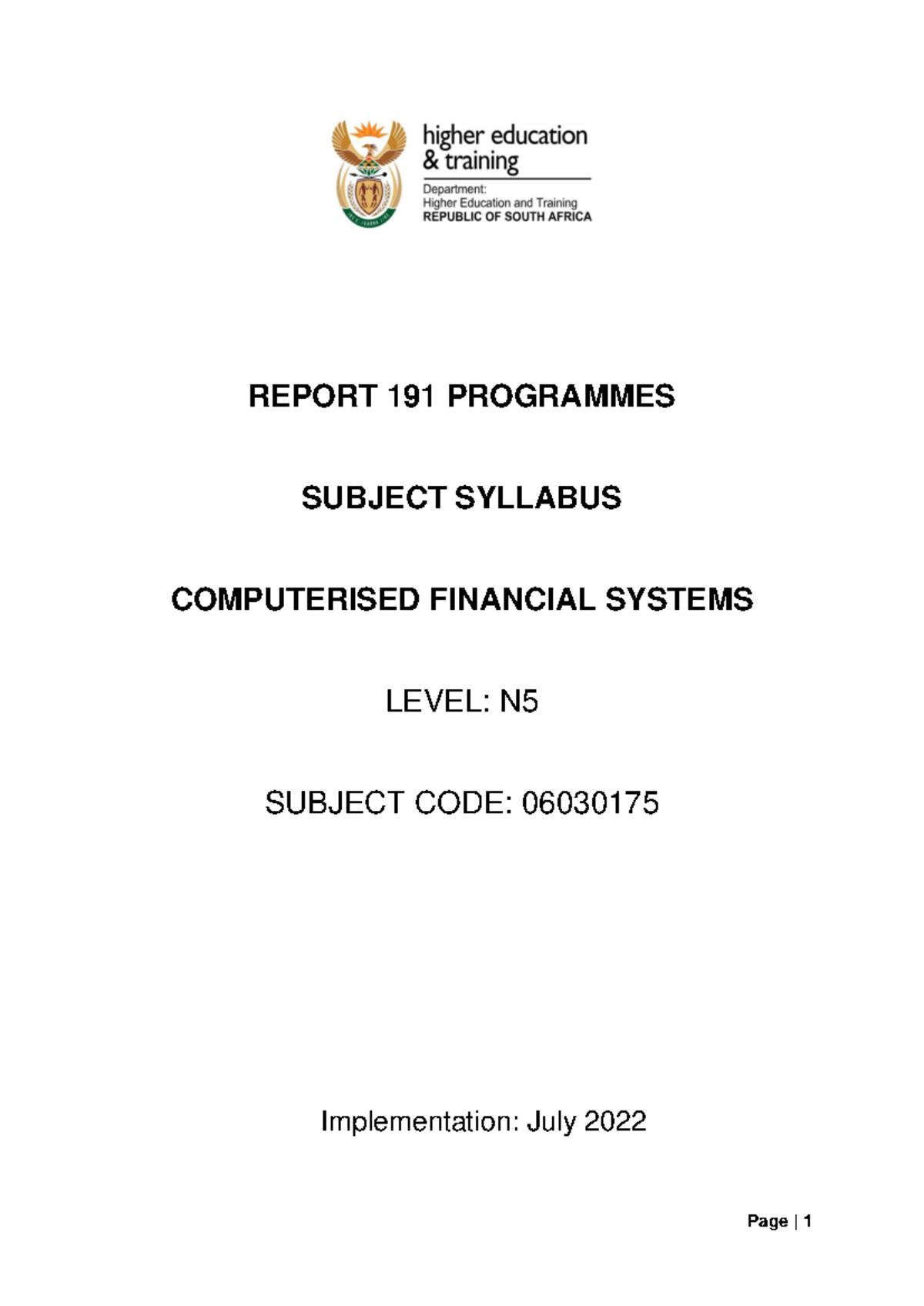 higher education
& training

Department:
Higher Education and Training
REPUBLIC OF SOUTH AFRICA

REPORT 191 PROGRAMMES

SUBJECT SYLLABUS

COMPUTERISED FINANCIAL SYSTEMS

LEVEL: N5

SUBJECT CODE: 06030175

Implementation: July 2022

Page | 1